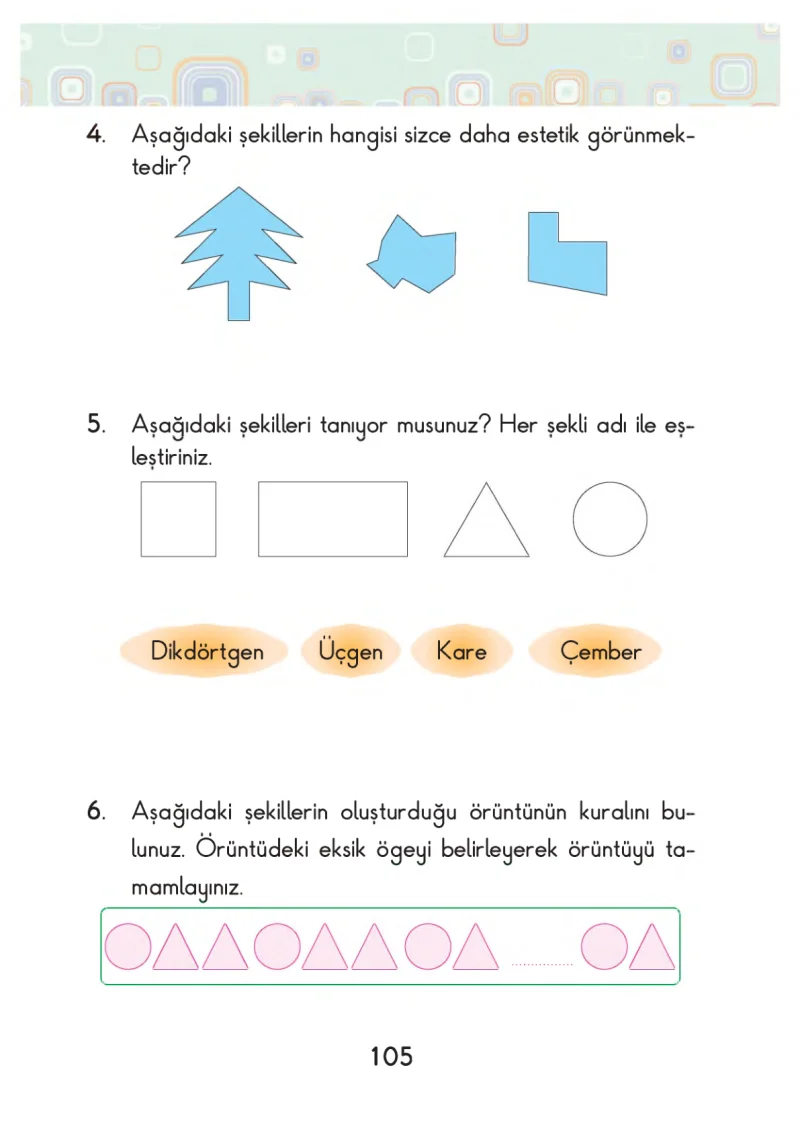 4. Aşağıdaki şekillerin hangisi sizce daha estetik görünmektedir?

5. Aşağıdaki şekilleri tanıyor musunuz? Her şekli adı ile eşleştiriniz.

Dikdörtgen Üçgen Kare Çember

6. Aşağıdaki şekillerin oluşturduğu örüntünün kuralını bulunuz. Örüntüdeki eksik ögeyi belirleyerek örüntüyü tamamlayınız.

____

105